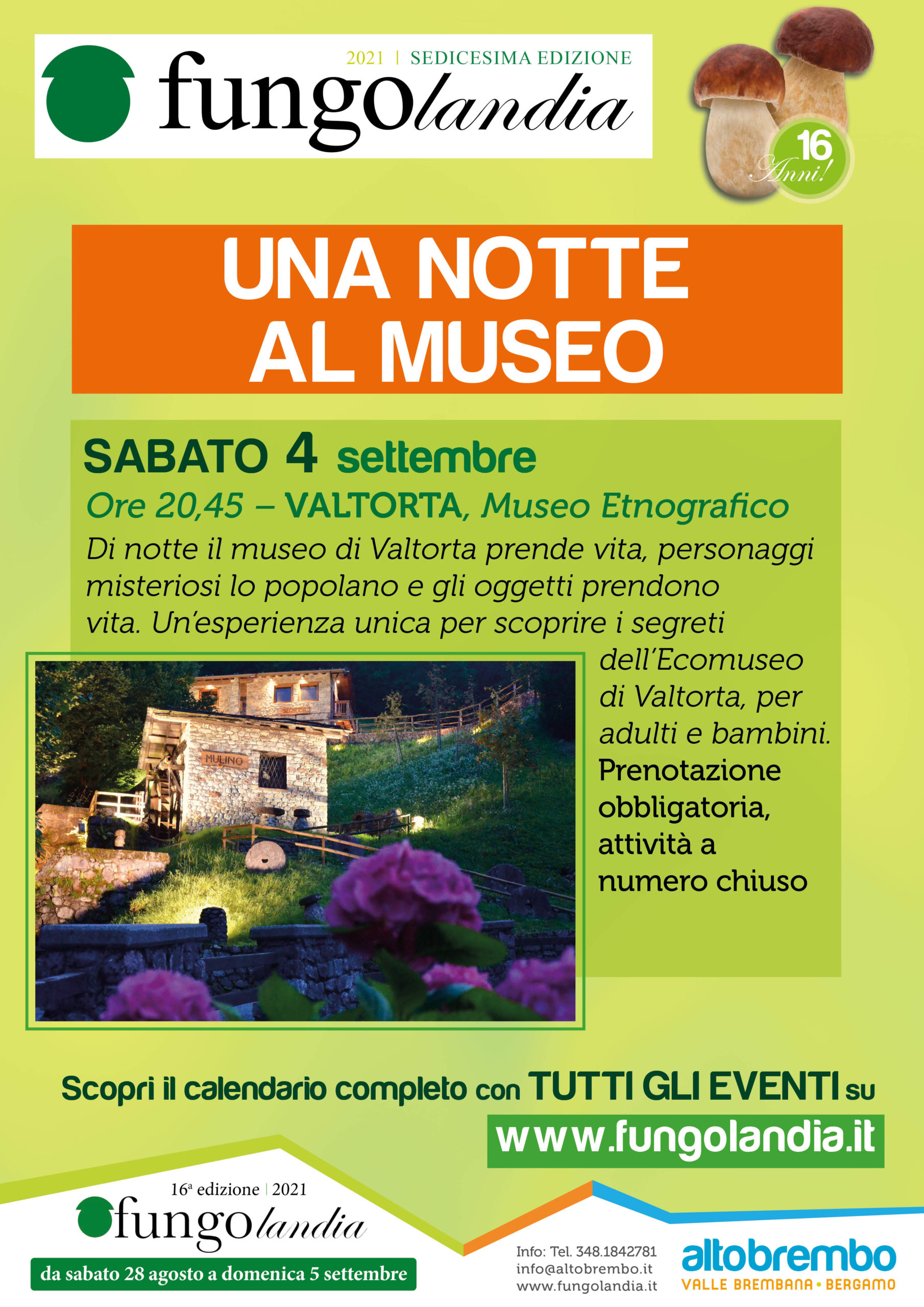 2021 | SEDICESIMA EDIZIONE

fungolandia

16 Anni!

UNA NOTTE AL MUSEO

SABATO 4 settembre

Ore 20,45 – VALTORTA, Museo Etnografico

Di notte il museo di Valtorta prende vita, personaggi misteriosi lo popolano e gli oggetti prendono vita. Un'esperienza unica per scoprire i segreti dell'Ecomuseo di Valtorta, per adulti e bambini.

Prenotazione obbligatoria, attività a numero chiuso

MULINO

Scopri il calendario completo con TUTTI GLI EVENTI su

www.fungolandia.it

16ª edizione | 2021

fungolandia

da sabato 28 agosto a domenica 5 settembre

Info: Tel. 348.1842781
info@altobrembo.it
www.fungolandia.it

altobrembo
VALLE BREMBANA • BERGAMO